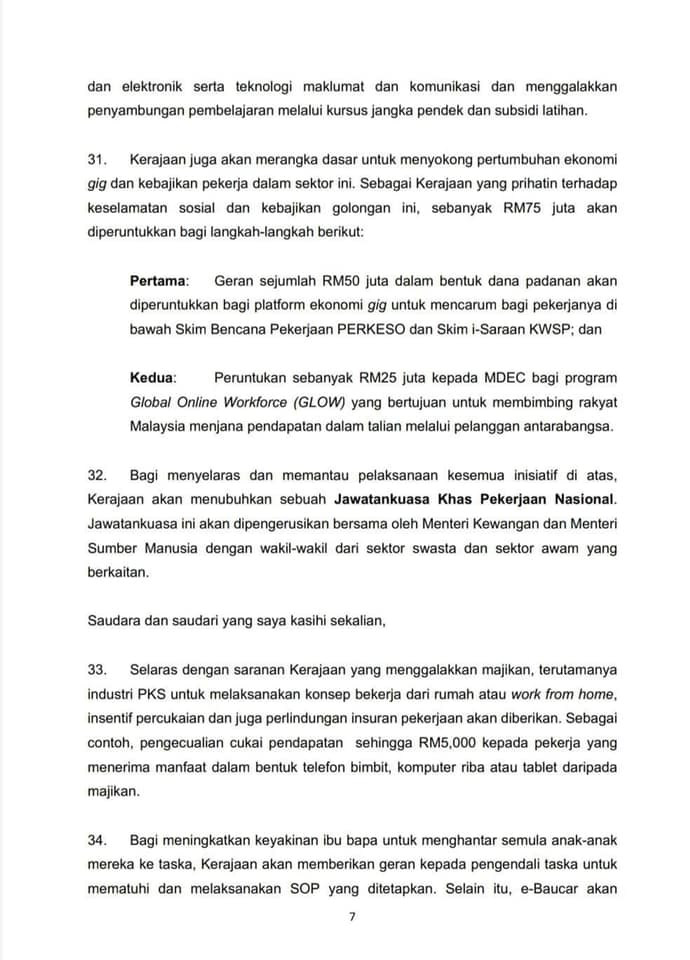 dan elektronik serta teknologi maklumat dan komunikasi dan menggalakkan penyambungan pembelajaran melalui kursus jangka pendek dan subsidi latihan.

31. Kerajaan juga akan merangka dasar untuk menyokong pertumbuhan ekonomi gig dan kebajikan pekerja dalam sektor ini. Sebagai Kerajaan yang prihatin terhadap keselamatan sosial dan kebajikan golongan ini, sebanyak RM75 juta akan diperuntukkan bagi langkah-langkah berikut:

Pertama: Geran sejumlah RM50 juta dalam bentuk dana padanan akan diperuntukkan bagi platform ekonomi gig untuk mencarum bagi pekerjanya di bawah Skim Bencana Pekerjaan PERKESO dan Skim i-Saraan KWSP; dan

Kedua: Peruntukan sebanyak RM25 juta kepada MDEC bagi program Global Online Workforce (GLOW) yang bertujuan untuk membimbing rakyat Malaysia menjana pendapatan dalam talian melalui pelanggan antarabangsa.

32. Bagi menyelaras dan memantau pelaksanaan kesemua inisiatif di atas, Kerajaan akan menubuhkan sebuah Jawatankuasa Khas Pekerjaan Nasional. Jawatankuasa ini akan dipengerusikan bersama oleh Menteri Kewangan dan Menteri Sumber Manusia dengan wakil-wakil dari sektor swasta dan sektor awam yang berkaitan.

Saudara dan saudari yang saya kasihi sekalian,

33. Selaras dengan saranan Kerajaan yang menggalakkan majikan, terutamanya industri PKS untuk melaksanakan konsep bekerja dari rumah atau work from home, insentif percukaian dan juga perlindungan insuran pekerjaan akan diberikan. Sebagai contoh, pengecualian cukai pendapatan sehingga RM5,000 kepada pekerja yang menerima manfaat dalam bentuk telefon bimbit, komputer riba atau tablet daripada majikan.

34. Bagi meningkatkan keyakinan ibu bapa untuk menghantar semula anak-anak mereka ke taska, Kerajaan akan memberikan geran kepada pengendali taska untuk mematuhi dan melaksanakan SOP yang ditetapkan. Selain itu, e-Baucar akan

7